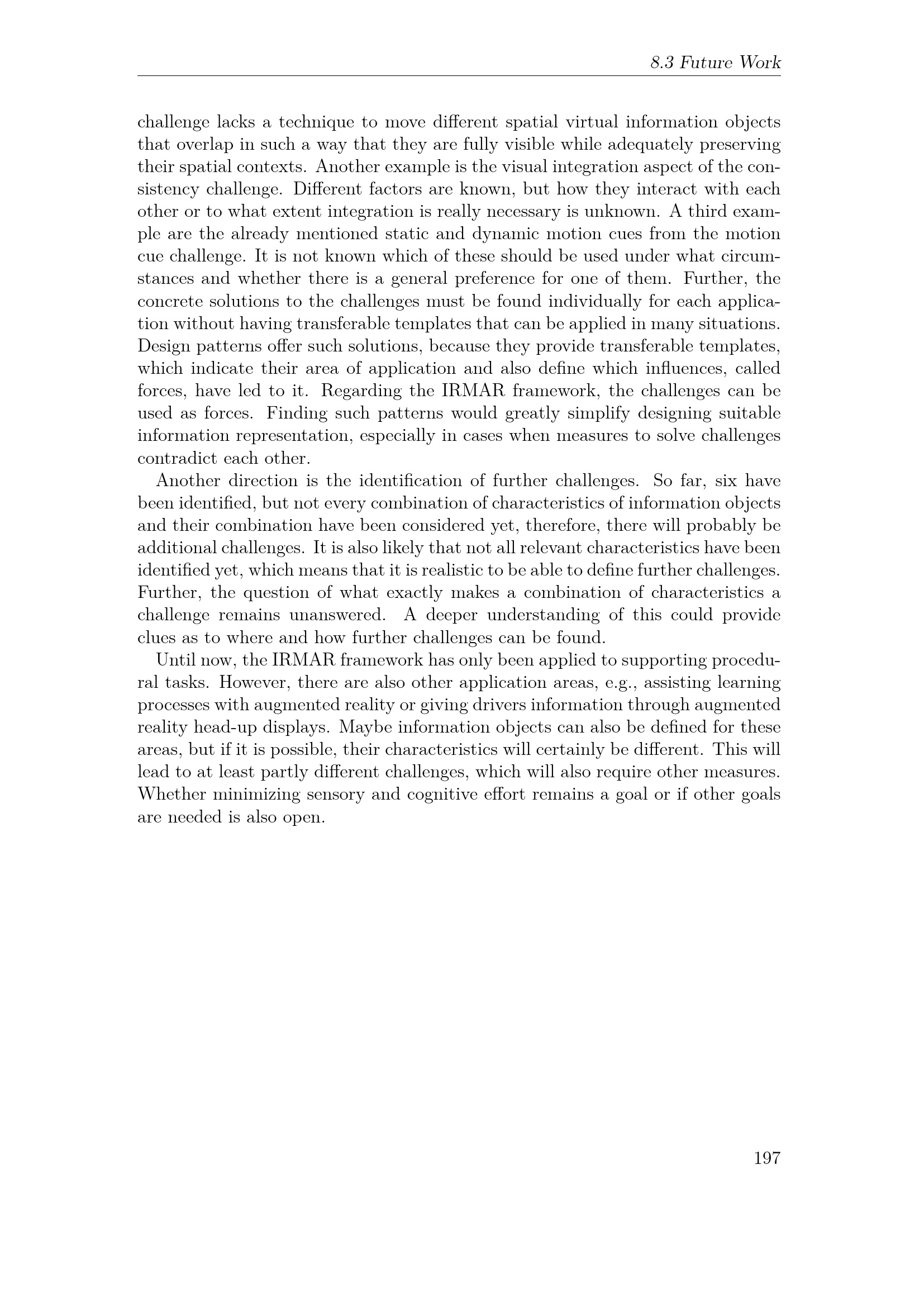 8.3 Future Work

challenge lacks a technique to move different spatial virtual information objects that overlap in such a way that they are fully visible while adequately preserving their spatial contexts. Another example is the visual integration aspect of the consistency challenge. Different factors are known, but how they interact with each other or to what extent integration is really necessary is unknown. A third example are the already mentioned static and dynamic motion cues from the motion cue challenge. It is not known which of these should be used under what circumstances and whether there is a general preference for one of them. Further, the concrete solutions to the challenges must be found individually for each application without having transferable templates that can be applied in many situations. Design patterns offer such solutions, because they provide transferable templates, which indicate their area of application and also define which influences, called forces, have led to it. Regarding the IRMAR framework, the challenges can be used as forces. Finding such patterns would greatly simplify designing suitable information representation, especially in cases when measures to solve challenges contradict each other.

Another direction is the identification of further challenges. So far, six have been identified, but not every combination of characteristics of information objects and their combination have been considered yet, therefore, there will probably be additional challenges. It is also likely that not all relevant characteristics have been identified yet, which means that it is realistic to be able to define further challenges. Further, the question of what exactly makes a combination of characteristics a challenge remains unanswered. A deeper understanding of this could provide clues as to where and how further challenges can be found.

Until now, the IRMAR framework has only been applied to supporting procedural tasks. However, there are also other application areas, e.g., assisting learning processes with augmented reality or giving drivers information through augmented reality head-up displays. Maybe information objects can also be defined for these areas, but if it is possible, their characteristics will certainly be different. This will lead to at least partly different challenges, which will also require other measures. Whether minimizing sensory and cognitive effort remains a goal or if other goals are needed is also open.

197